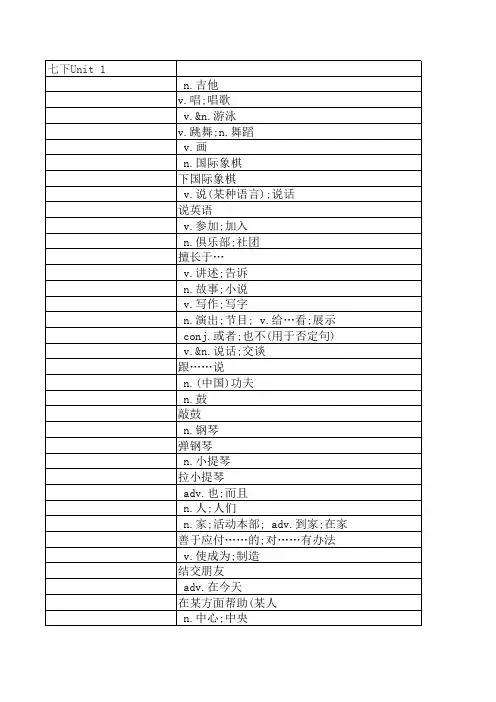 | 七下Unit 1 | |
|---|---|
| | n.吉他 |
| | v.唱;唱歌 |
| | v.&n.游泳 |
| | v.跳舞;n.舞蹈 |
| | v.画 |
| | n.国际象棋 |
| | 下国际象棋 |
| | v.说(某种语言);说话 |
| | 说英语 |
| | v.参加;加入 |
| | n.俱乐部;社团 |
| | 擅长于… |
| | v.讲述;告诉 |
| | n.故事;小说 |
| | v.写作;写字 |
| | n.演出;节目; v.给…看;展示 |
| | conj.或者;也不(用于否定句) |
| | v.&n.说话;交谈 |
| | 跟……说 |
| | n.(中国)功夫 |
| | n.鼓 |
| | 敲鼓 |
| | n.钢琴 |
| | 弹钢琴 |
| | n.小提琴 |
| | 拉小提琴 |
| | adv.也;而且 |
| | n.人;人们 |
| | n.家;活动本部; adv.到家;在家 |
| | 善于应付……的;对……有办法 |
| | v.使成为;制造 |
| | 结交朋友 |
| | adv.在今天 |
| | 在某方面帮助(某人 |
| | n.中心;中央 |